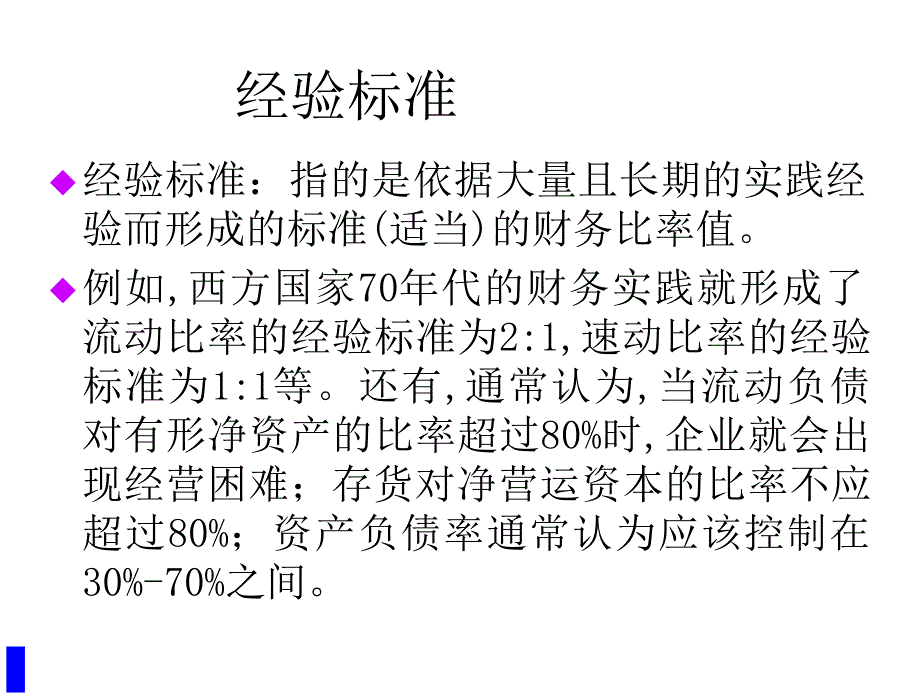 经验标准

◆ 经验标准：指的是依据大量且长期的实践经验而形成的标准(适当)的财务比率值。

◆ 例如,西方国家70年代的财务实践就形成了流动比率的经验标准为2:1,速动比率的经验标准为1:1等。还有,通常认为,当流动负债对有形净资产的比率超过80%时,企业就会出现经营困难；存货对净营运资本的比率不应超过80%；资产负债率通常认为应该控制在30%-70%之间。